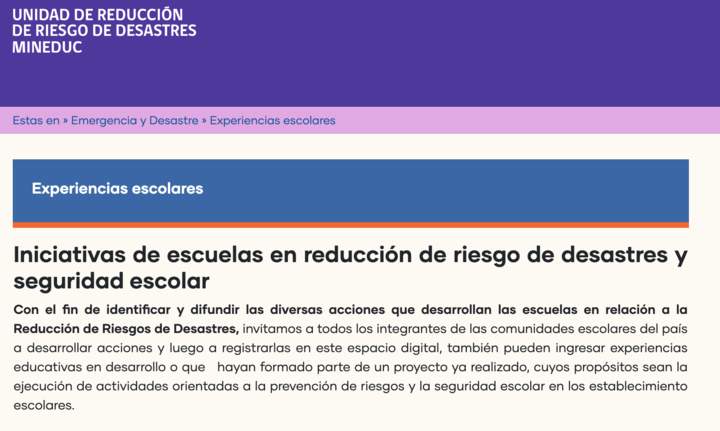 UNIDAD DE REDUCCIÓN
DE RIESGO DE DESASTRES
MINEDUC

Estas en » Emergencia y Desastre » Experiencias escolares

Experiencias escolares

Iniciativas de escuelas en reducción de riesgo de desastres y seguridad escolar

Con el fin de identificar y difundir las diversas acciones que desarrollan las escuelas en relación a la Reducción de Riesgos de Desastres, invitamos a todos los integrantes de las comunidades escolares del país a desarrollar acciones y luego a registrarlas en este espacio digital, también pueden ingresar experiencias educativas en desarrollo o que hayan formado parte de un proyecto ya realizado, cuyos propósitos sean la ejecución de actividades orientadas a la prevención de riesgos y la seguridad escolar en los establecimiento escolares.